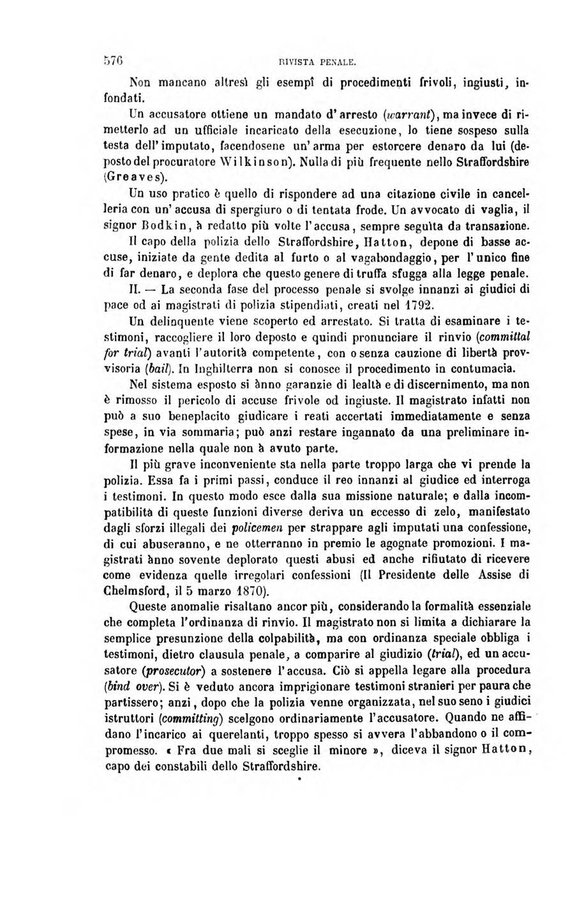 576 RIVISTA PENALE.

Non mancano altresì gli esempî di procedimenti frivoli, ingiusti, infondati.

Un accusatore ottiene un mandato d'arresto (warrant), ma invece di rimetterlo ad un ufficiale incaricato della esecuzione, lo tiene sospeso sulla testa dell'imputato, facendosene un'arma per estorcere denaro da lui (deposto del procuratore Wilkinson). Nulla di più frequente nello Straffordshire (Greaves).

Un uso pratico è quello di rispondere ad una citazione civile in cancelleria con un'accusa di spergiuro o di tentata frode. Un avvocato di vaglia, il signor Bodkin, à redatto più volte l'accusa, sempre seguìta da transazione.

Il capo della polizia dello Straffordshire, Hatton, depone di basse accuse, iniziate da gente dedita al furto o al vagabondaggio, per l'unico fine di far denaro, e deplora che questo genere di truffa sfugga alla legge penale.

II. — La seconda fase del processo penale si svolge innanzi ai giudici di pace od ai magistrati di polizia stipendiati, creati nel 1792.

Un delinquente viene scoperto ed arrestato. Si tratta di esaminare i testimoni, raccogliere il loro deposto e quindi pronunciare il rinvio (committal for trial) avanti l'autorità competente, con o senza cauzione di libertà provvisoria (bail). In Inghilterra non si conosce il procedimento in contumacia.

Nel sistema esposto si ànno garanzie di lealtà e di discernimento, ma non è rimosso il pericolo di accuse frivole od ingiuste. Il magistrato infatti non può a suo beneplacito giudicare i reati accertati immediatamente e senza spese, in via sommaria; può anzi restare ingannato da una preliminare informazione nella quale non à avuto parte.

Il più grave inconveniente sta nella parte troppo larga che vi prende la polizia. Essa fa i primi passi, conduce il reo innanzi al giudice ed interroga i testimoni. In questo modo esce dalla sua missione naturale; e dalla incompatibilità di queste funzioni diverse deriva un eccesso di zelo, manifestato dagli sforzi illegali dei policemen per strappare agli imputati una confessione, di cui abuseranno, e ne otterranno in premio le agognate promozioni. I magistrati ànno sovente deplorato questi abusi ed anche rifiutato di ricevere come evidenza quelle irregolari confessioni (Il Presidente delle Assise di Chelmsford, il 5 marzo 1870).

Queste anomalie risaltano ancor più, considerando la formalità essenziale che completa l'ordinanza di rinvio. Il magistrato non si limita a dichiarare la semplice presunzione della colpabilità, ma con ordinanza speciale obbliga i testimoni, dietro clausula penale, a comparire al giudizio (trial), ed un accusatore (prosecutor) a sostenere l'accusa. Ciò si appella legare alla procedura (bind over). Si è veduto ancora imprigionare testimoni stranieri per paura che partissero; anzi, dopo che la polizia venne organizzata, nel suo seno i giudici istruttori (committing) scelgono ordinariamente l'accusatore. Quando ne affidano l'incarico ai querelanti, troppo spesso si avvera l'abbandono o il compromesso. « Fra due mali si sceglie il minore », diceva il signor Hatton, capo dei constabili dello Straffordshire.